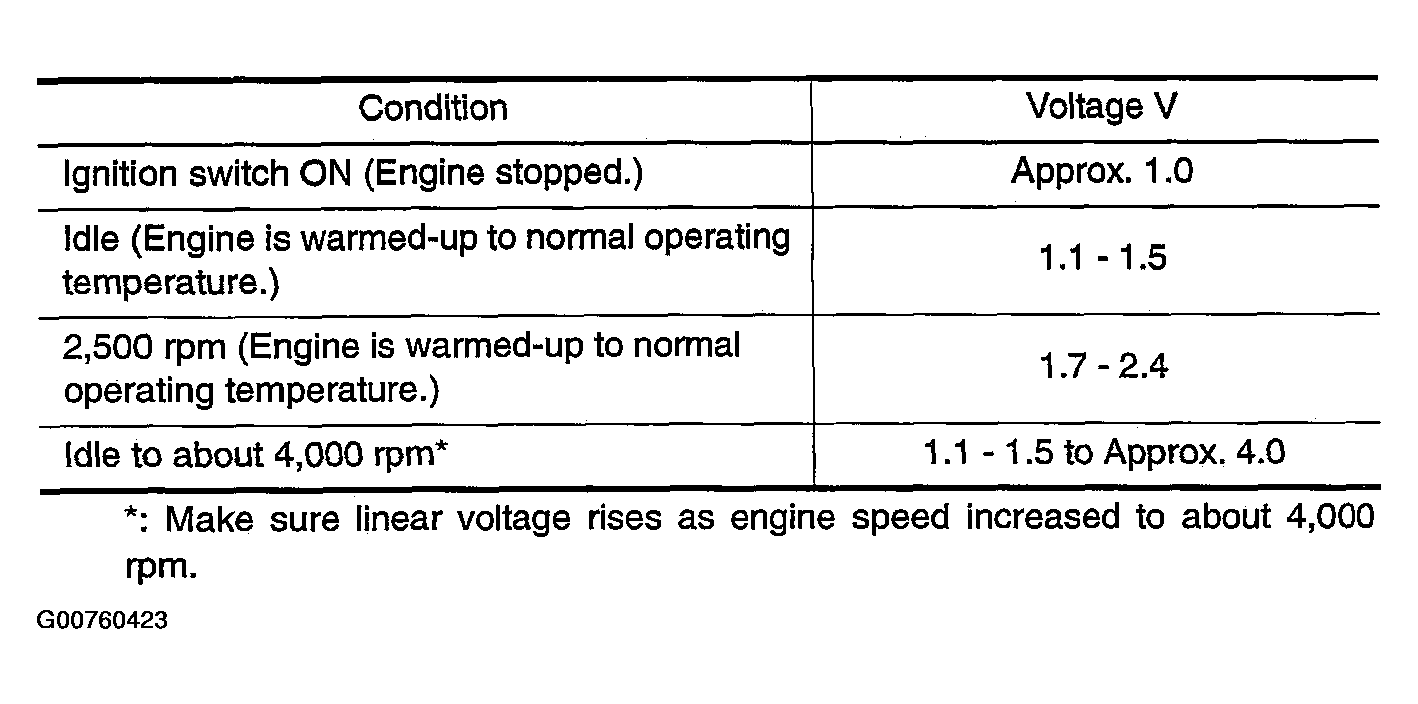 | Condition | Voltage V |
|---|---|
| Ignition switch ON (Engine stopped.) | Approx. 1.0 |
| Idle (Engine is warmed-up to normal operating temperature.) | 1.1 - 1.5 |
| 2,500 rpm (Engine is warmed-up to normal operating temperature.) | 1.7 - 2.4 |
| Idle to about 4,000 rpm* | 1.1 - 1.5 to Approx. 4.0 |

*: Make sure linear voltage rises as engine speed increased to about 4,000 rpm.

G00760423